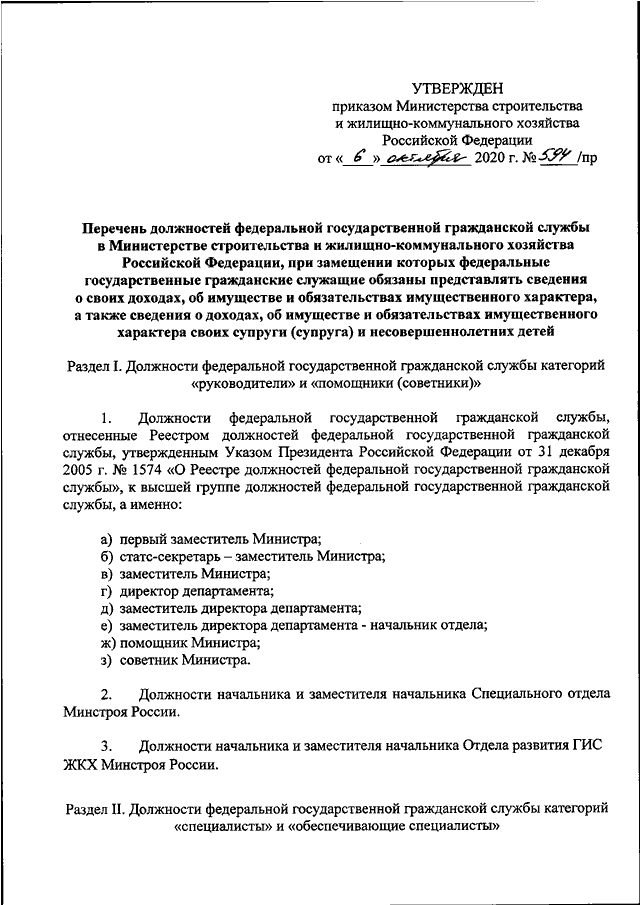 УТВЕРЖДЕН
приказом Министерства строительства и жилищно-коммунального хозяйства Российской Федерации
от « 6 » октября 2020 г. № 594 /пр

Перечень должностей федеральной государственной гражданской службы в Министерстве строительства и жилищно-коммунального хозяйства Российской Федерации, при замещении которых федеральные государственные гражданские служащие обязаны представлять сведения о своих доходах, об имуществе и обязательствах имущественного характера, а также сведения о доходах, об имуществе и обязательствах имущественного характера своих супруги (супруга) и несовершеннолетних детей

Раздел I. Должности федеральной государственной гражданской службы категорий «руководители» и «помощники (советники)»

1. Должности федеральной государственной гражданской службы, отнесенные Реестром должностей федеральной государственной гражданской службы, утвержденным Указом Президента Российской Федерации от 31 декабря 2005 г. № 1574 «О Реестре должностей федеральной государственной гражданской службы», к высшей группе должностей федеральной государственной гражданской службы, а именно:

а) первый заместитель Министра;
б) статс-секретарь – заместитель Министра;
в) заместитель Министра;
г) директор департамента;
д) заместитель директора департамента;
е) заместитель директора департамента - начальник отдела;
ж) помощник Министра;
з) советник Министра.

2. Должности начальника и заместителя начальника Специального отдела Минстроя России.

3. Должности начальника и заместителя начальника Отдела развития ГИС ЖКХ Минстроя России.

Раздел II. Должности федеральной государственной гражданской службы категорий «специалисты» и «обеспечивающие специалисты»